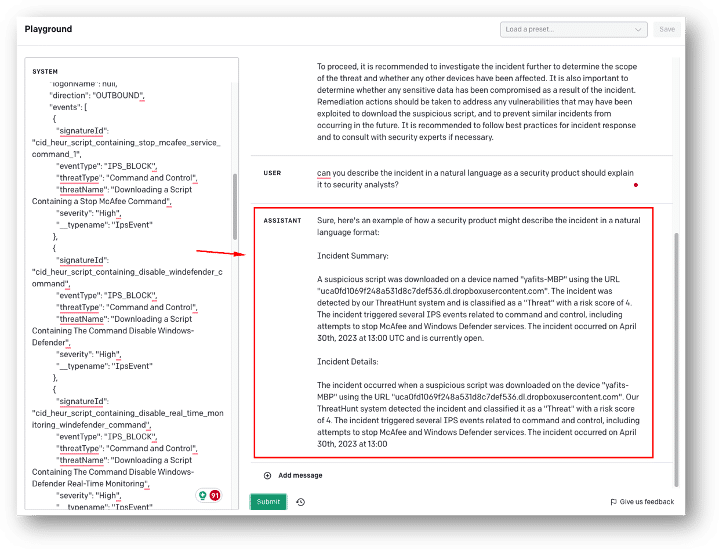 Playground

Load a preset...

Save

SYSTEM

"logonName": null,
"direction": "OUTBOUND",
"events": [
{
"signatureId": "cid_heur_script_containing_stop_mcafee_service_command_1",
"eventType": "IPS_BLOCK",
"threatType": "Command and Control",
"threatName": "Downloading a Script Containing a Stop McAfee Command",
"severity": "High",
"__typename": "IpsEvent"
},
{
"signatureId": "cid_heur_script_containing_disable_windefender_command",
"eventType": "IPS_BLOCK",
"threatType": "Command and Control",
"threatName": "Downloading a Script Containing The Command Disable Windows-Defender",
"severity": "High",
"__typename": "IpsEvent"
},
{
"signatureId": "cid_heur_script_containing_disable_real_time_monitoring_windefender_command",
"eventType": "IPS_BLOCK",
"threatType": "Command and Control",
"threatName": "Downloading a Script Containing The Command Disable Windows-Defender Real-Time Monitoring",
"severity": "High",
"__typename": "IpsEvent"

91

To proceed, it is recommended to investigate the incident further to determine the scope of the threat and whether any other devices have been affected. It is also important to determine whether any sensitive data has been compromised as a result of the incident. Remediation actions should be taken to address any vulnerabilities that may have been exploited to download the suspicious script, and to prevent similar incidents from occurring in the future. It is recommended to follow best practices for incident response and to consult with security experts if necessary.

USER

can you describe the incident in a natural language as a security product should explain it to security analysts?

ASSISTANT

Sure, here's an example of how a security product might describe the incident in a natural language format:

Incident Summary:

A suspicious script was downloaded on a device named "yafits-MBP" using the URL "uca0fd1069f248a531d8c7def536.dl.dropboxusercontent.com". The incident was detected by our ThreatHunt system and is classified as a "Threat" with a risk score of 4. The incident triggered several IPS events related to command and control, including attempts to stop McAfee and Windows Defender services. The incident occurred on April 30th, 2023 at 13:00 UTC and is currently open.

Incident Details:

The incident occurred when a suspicious script was downloaded on the device "yafits-MBP" using the URL "uca0fd1069f248a531d8c7def536.dl.dropboxusercontent.com". Our ThreatHunt system detected the incident and classified it as a "Threat" with a risk score of 4. The incident triggered several IPS events related to command and control, including attempts to stop McAfee and Windows Defender services. The incident occurred on April 30th, 2023 at 13:00

Add message

Submit

Give us feedback